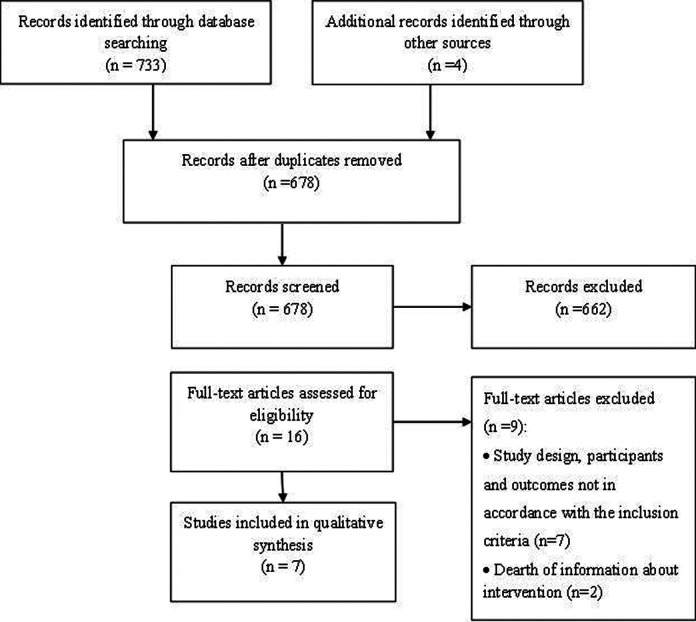 Records identified through database searching
(n = 733)

Additional records identified through other sources
(n =4)

Records after duplicates removed
(n =678)

Records screened
(n = 678)

Records excluded
(n =662)

Full-text articles assessed for eligibility
(n = 16)

Full-text articles excluded
(n =9):
• Study design, participants and outcomes not in accordance with the inclusion criteria (n=7)
• Dearth of information about intervention (n=2)

Studies included in qualitative synthesis
(n = 7)